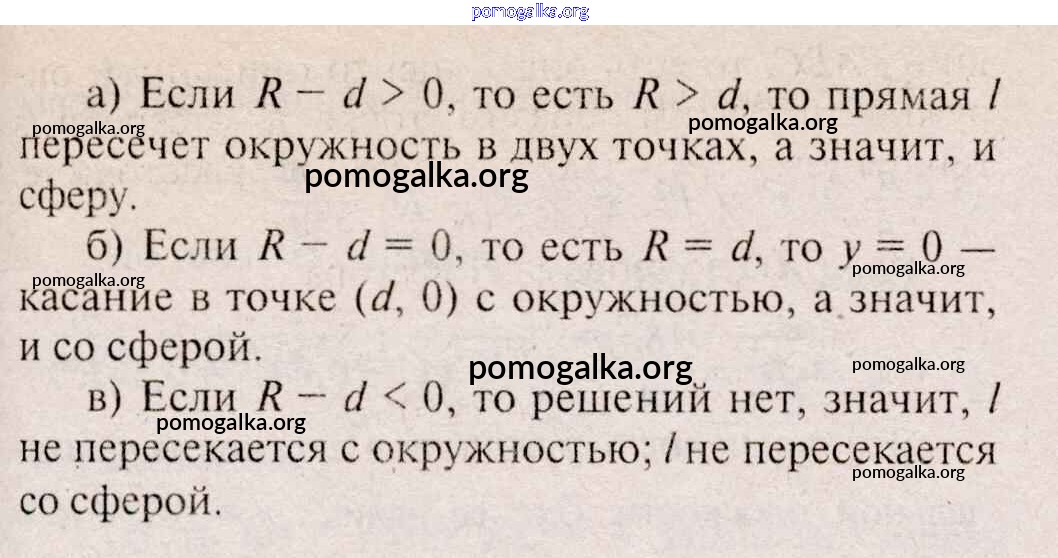 а) Если $R - d > 0$, то есть $R > d$, то прямая $l$ пересечет окружность в двух точках, а значит, и сферу.

б) Если $R - d = 0$, то есть $R = d$, то $y = 0$ — касание в точке $(d, 0)$ с окружностью, а значит, и со сферой.

в) Если $R - d < 0$, то решений нет, значит, $l$ не пересекается с окружностью; $l$ не пересекается со сферой.

pomogalka.org